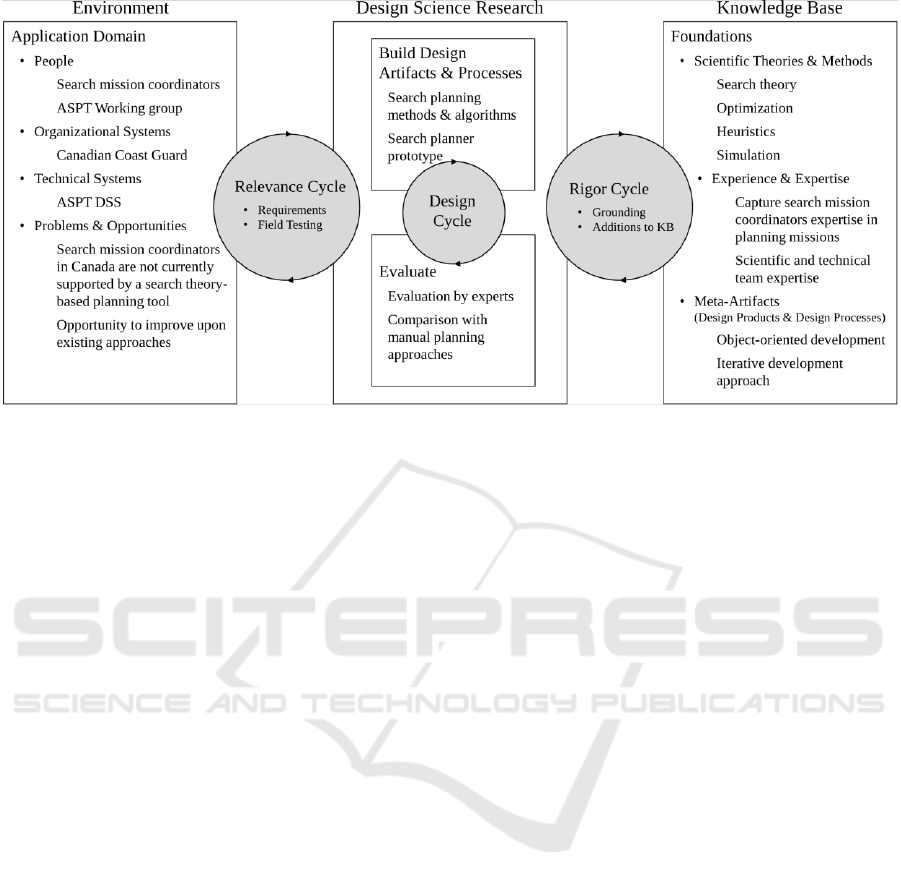 Environment

Application Domain

• People

Search mission coordinators

ASPT Working group

• Organizational Systems

Canadian Coast Guard

• Technical Systems

ASPT DSS

• Problems & Opportunities

Search mission coordinators in Canada are not currently supported by a search theory-based planning tool

Opportunity to improve upon existing approaches

Relevance Cycle

• Requirements
• Field Testing

Design Science Research

Build Design Artifacts & Processes

Search planning methods & algorithms

Search planner prototype

Design Cycle

Evaluate

Evaluation by experts

Comparison with manual planning approaches

Rigor Cycle

• Grounding
• Additions to KB

Knowledge Base

Foundations

• Scientific Theories & Methods

Search theory

Optimization

Heuristics

Simulation

• Experience & Expertise

Capture search mission coordinators expertise in planning missions

Scientific and technical team expertise

• Meta-Artifacts (Design Products & Design Processes)

Object-oriented development

Iterative development approach

SCITEPRESS
SCIENCE AND TECHNOLOGY PUBLICATIONS